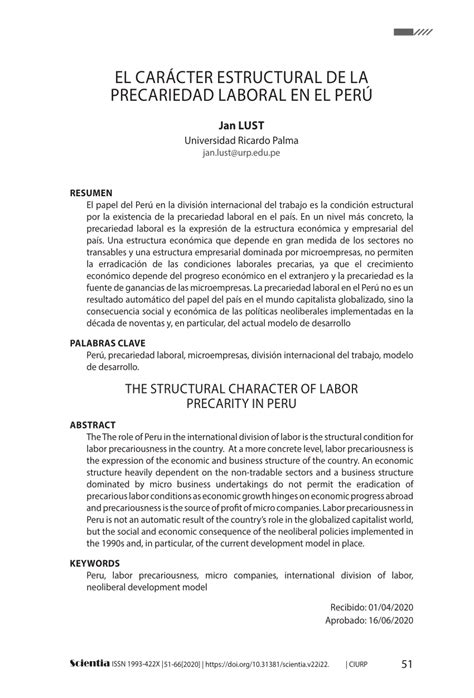 EL CARÁCTER ESTRUCTURAL DE LA PRECARIEDAD LABORAL EN EL PERÚ

Jan LUST
Universidad Ricardo Palma
jan.lust@urp.edu.pe

RESUMEN
El papel del Perú en la división internacional del trabajo es la condición estructural por la existencia de la precariedad laboral en el país. En un nivel más concreto, la precariedad laboral es la expresión de la estructura económica y empresarial del país. Una estructura económica que depende en gran medida de los sectores no transables y una estructura empresarial dominada por microempresas, no permiten la erradicación de las condiciones laborales precarias, ya que el crecimiento económico depende del progreso económico en el extranjero y la precariedad es la fuente de ganancias de las microempresas. La precariedad laboral en el Perú no es un resultado automático del papel del país en el mundo capitalista globalizado, sino la consecuencia social y económica de las políticas neoliberales implementadas en la década de noventas y, en particular, del actual modelo de desarrollo

PALABRAS CLAVE
Perú, precariedad laboral, microempresas, división internacional del trabajo, modelo de desarrollo.

THE STRUCTURAL CHARACTER OF LABOR PRECARITY IN PERU

ABSTRACT
The The role of Peru in the international division of labor is the structural condition for labor precariousness in the country. At a more concrete level, labor precariousness is the expression of the economic and business structure of the country. An economic structure heavily dependent on the non-tradable sectors and a business structure dominated by micro business undertakings do not permit the eradication of precarious labor conditions as economic growth hinges on economic progress abroad and precariousness is the source of profit of micro companies. Labor precariousness in Peru is not an automatic result of the country's role in the globalized capitalist world, but the social and economic consequence of the neoliberal policies implemented in the 1990s and, in particular, of the current development model in place.

KEYWORDS
Peru, labor precariousness, micro companies, international division of labor, neoliberal development model

Recibido: 01/04/2020
Aprobado: 16/06/2020

Scientia ISSN 1993-422X | 51-66[2020] | https://doi.org/10.31381/scientia.v22i22. | CIURP 51